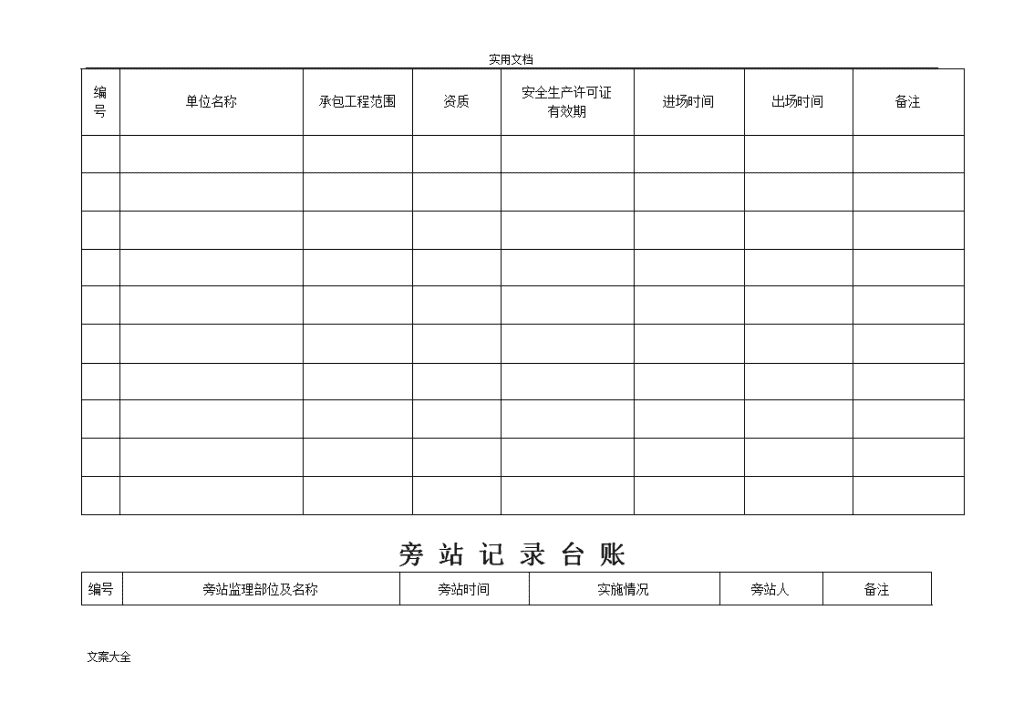 实用文档

| 编号 | 单位名称 | 承包工程范围 | 资质 | 安全生产许可证有效期 | 进场时间 | 出场时间 | 备注 |
|---|---|---|---|---|---|---|---|
| | | | | | | | |
| | | | | | | | |
| | | | | | | | |
| | | | | | | | |
| | | | | | | | |
| | | | | | | | |
| | | | | | | | |
| | | | | | | | |
| | | | | | | | |
| | | | | | | | |

旁站记录台账

| 编号 | 旁站监理部位及名称 | 旁站时间 | 实施情况 | 旁站人 | 备注 |
|---|---|---|---|---|---|

文案大全